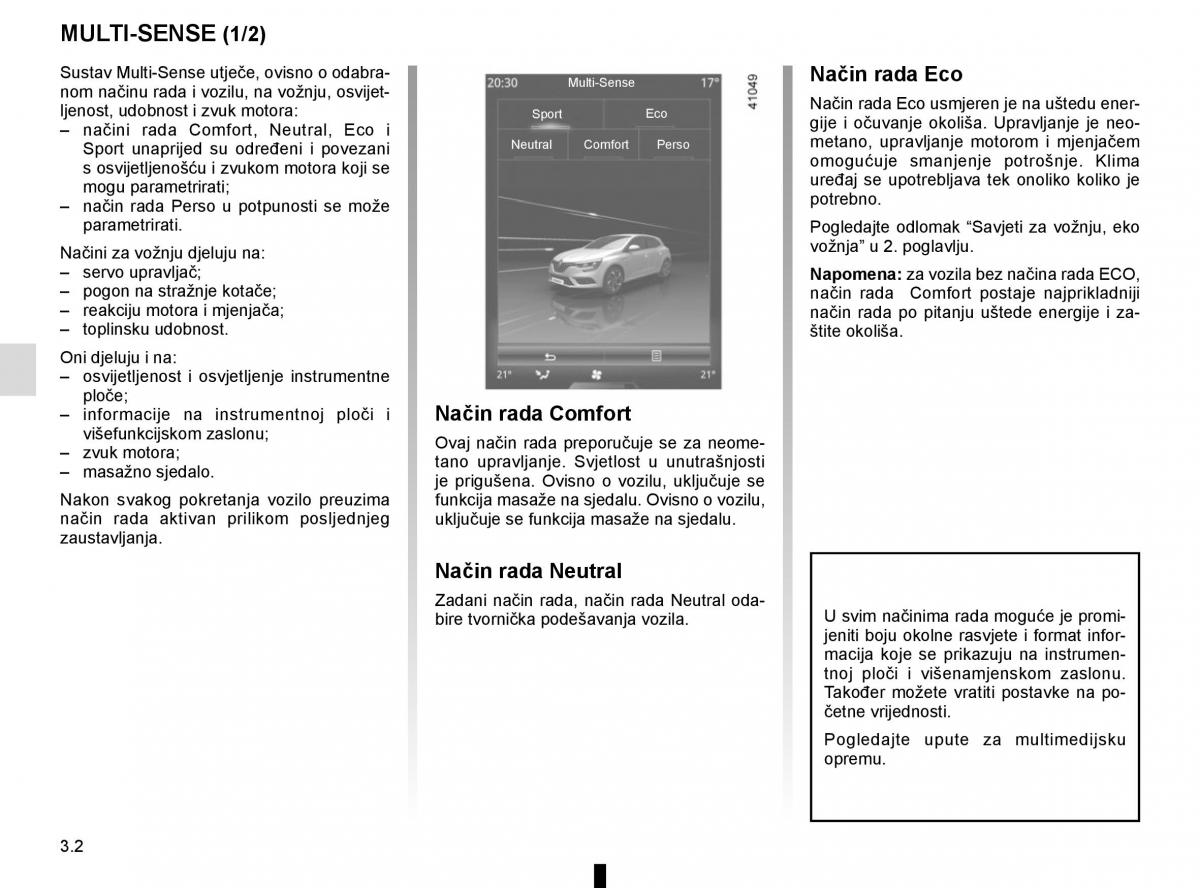 MULTI-SENSE (1/2)

Sustav Multi-Sense utječe, ovisno o odabranom načinu rada i vozilu, na vožnju, osvijetljenost, udobnost i zvuk motora:
– načini rada Comfort, Neutral, Eco i Sport unaprijed su određeni i povezani s osvijetljenošću i zvukom motora koji se mogu parametrirati;
– način rada Perso u potpunosti se može parametrirati.

Načini za vožnju djeluju na:
– servo upravljač;
– pogon na stražnje kotače;
– reakciju motora i mjenjača;
– toplinsku udobnost.

Oni djeluju i na:
– osvijetljenost i osvjetljenje instrumentne ploče;
– informacije na instrumentnoj ploči i višefunkcijskom zaslonu;
– zvuk motora;
– masažno sjedalo.

Nakon svakog pokretanja vozilo preuzima način rada aktivan prilikom posljednjeg zaustavljanja.

20:30 Multi-Sense 17°
Sport Eco
Neutral Comfort Perso
21° 21°
41049

Način rada Comfort
Ovaj način rada preporučuje se za neometano upravljanje. Svjetlost u unutrašnjosti je prigušena. Ovisno o vozilu, uključuje se funkcija masaže na sjedalu. Ovisno o vozilu, uključuje se funkcija masaže na sjedalu.

Način rada Neutral
Zadani način rada, način rada Neutral odabire tvornička podešavanja vozila.

Način rada Eco
Način rada Eco usmjeren je na uštedu energije i očuvanje okoliša. Upravljanje je neometano, upravljanje motorom i mjenjačem omogućuje smanjenje potrošnje. Klima uređaj se upotrebljava tek onoliko koliko je potrebno.

Pogledajte odlomak “Savjeti za vožnju, eko vožnja” u 2. poglavlju.

Napomena: za vozila bez načina rada ECO, način rada Comfort postaje najprikladniji način rada po pitanju uštede energije i zaštite okoliša.

U svim načinima rada moguće je promijeniti boju okolne rasvjete i format informacija koje se prikazuju na instrumentnoj ploči i višenamjenskom zaslonu. Također možete vratiti postavke na početne vrijednosti.

Pogledajte upute za multimedijsku opremu.

3.2